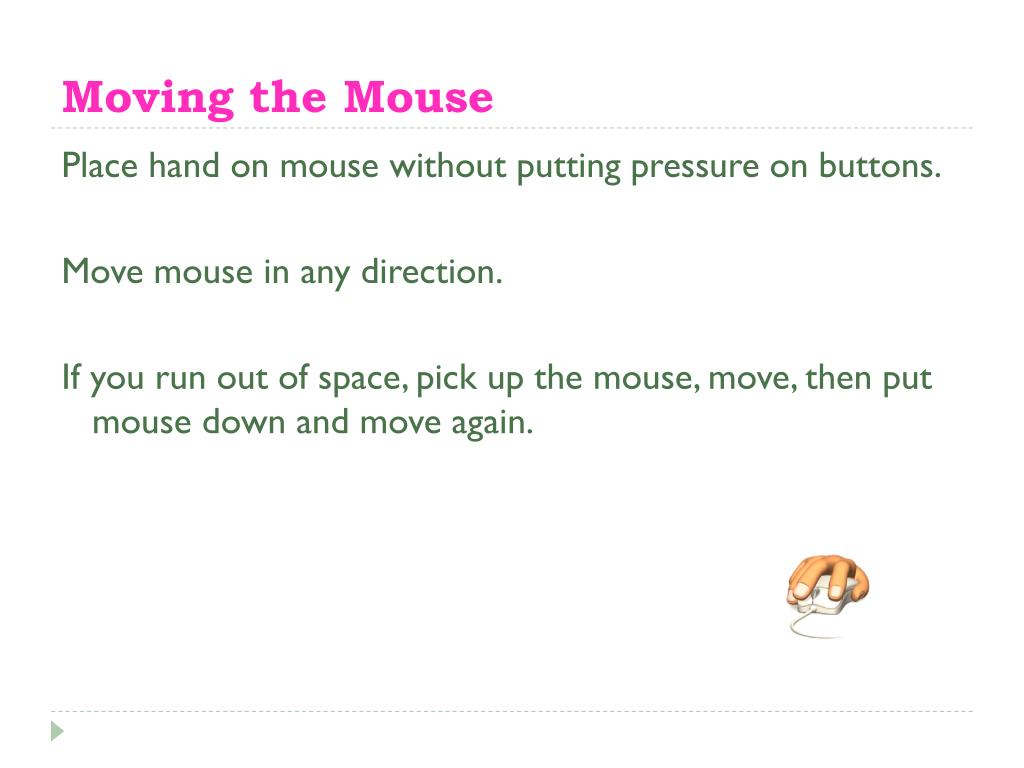 Moving the Mouse

Place hand on mouse without putting pressure on buttons.

Move mouse in any direction.

If you run out of space, pick up the mouse, move, then put mouse down and move again.